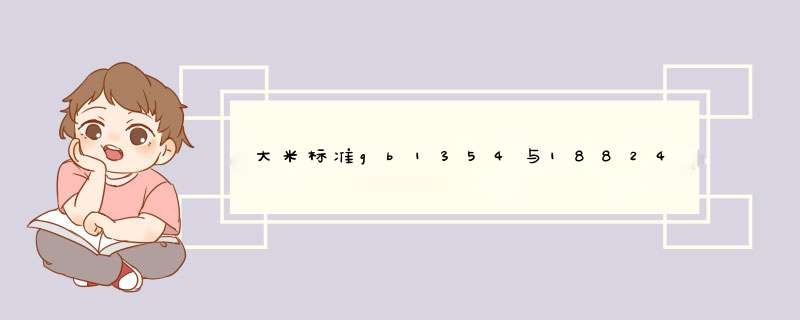 大米标准gb1354与18824